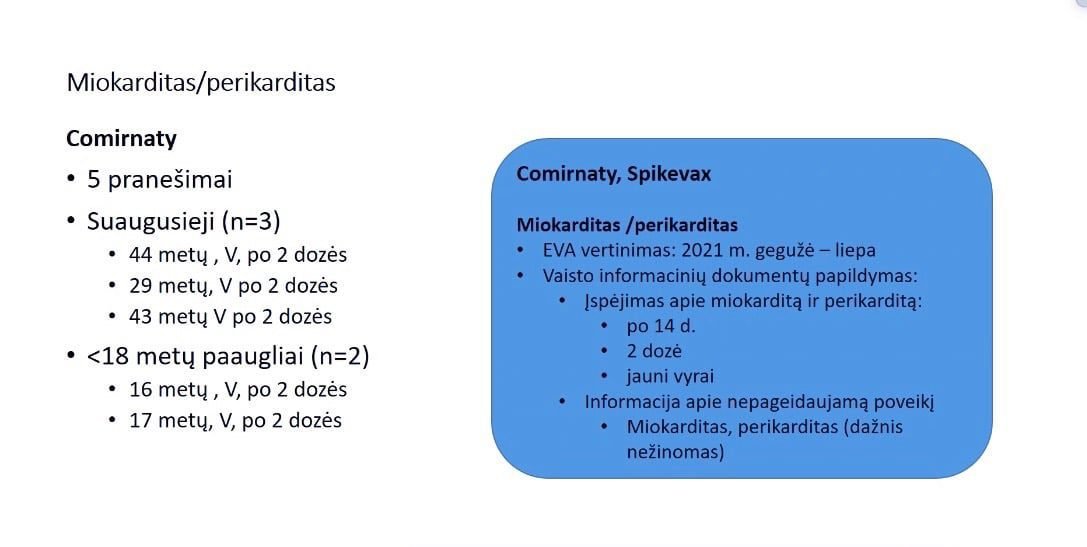 Miokarditas/perikarditas

Comirnaty

• 5 pranešimai
• Suaugusieji (n=3)
  • 44 metų , V, po 2 dozės
  • 29 metų, V po 2 dozės
  • 43 metų V po 2 dozės
• <18 metų paaugliai (n=2)
  • 16 metų , V, po 2 dozės
  • 17 metų, V, po 2 dozės

Comirnaty, Spikevax

Miokarditas /perikarditas
• EVA vertinimas: 2021 m. gegužė – liepa
• Vaisto informacinių dokumentų papildymas:
  • Įspėjimas apie miokarditą ir perikarditą:
    • po 14 d.
    • 2 dozė
    • jauni vyrai
  • Informacija apie nepageidaujamą poveikį
    • Miokarditas, perikarditas (dažnis nežinomas)